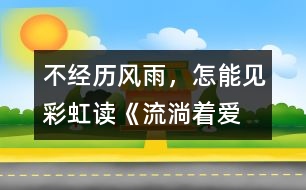 不经历风雨，怎能见彩虹读《流淌着爱